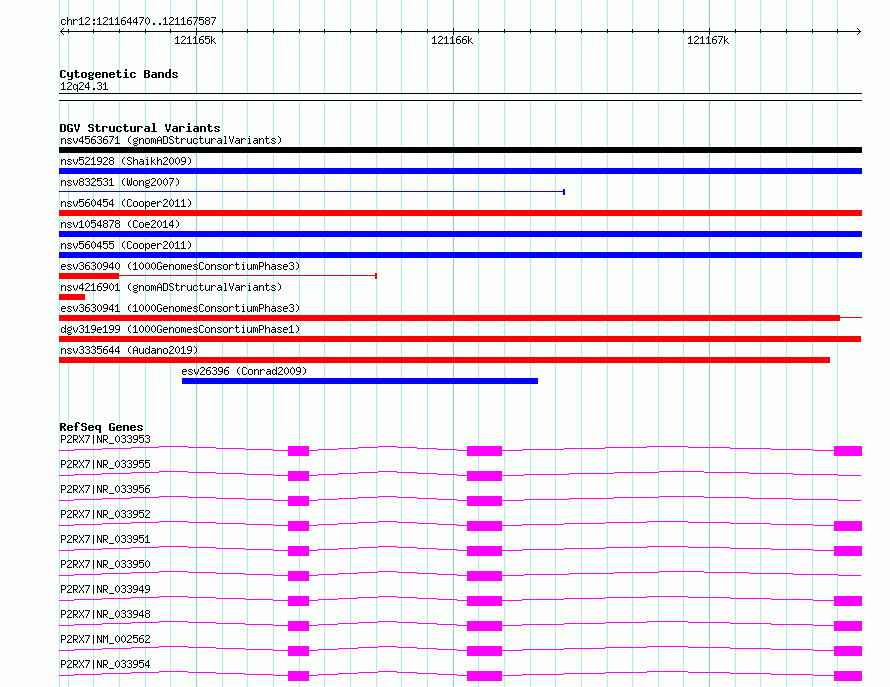 chr12:121164470..121167587

121165k

121166k

121167k

Cytogenetic Bands
12q24.31

DGV Structural Variants
nsv4563671 (gnomADStructuralVariants)
nsv521928 (Shaikh2009)
nsv832531 (Wong2007)
nsv560454 (Cooper2011)
nsv1054878 (Coe2014)
nsv560455 (Cooper2011)
esv3630940 (1000GenomesConsortiumPhase3)
nsv4216901 (gnomADStructuralVariants)
esv3630941 (1000GenomesConsortiumPhase3)
dgv319e199 (1000GenomesConsortiumPhase1)
nsv3335644 (Audano2019)
esv26396 (Conrad2009)

RefSeq Genes
P2RX7|NR_033953
P2RX7|NR_033955
P2RX7|NR_033956
P2RX7|NR_033952
P2RX7|NR_033951
P2RX7|NR_033950
P2RX7|NR_033949
P2RX7|NR_033948
P2RX7|NM_002562
P2RX7|NR_033954